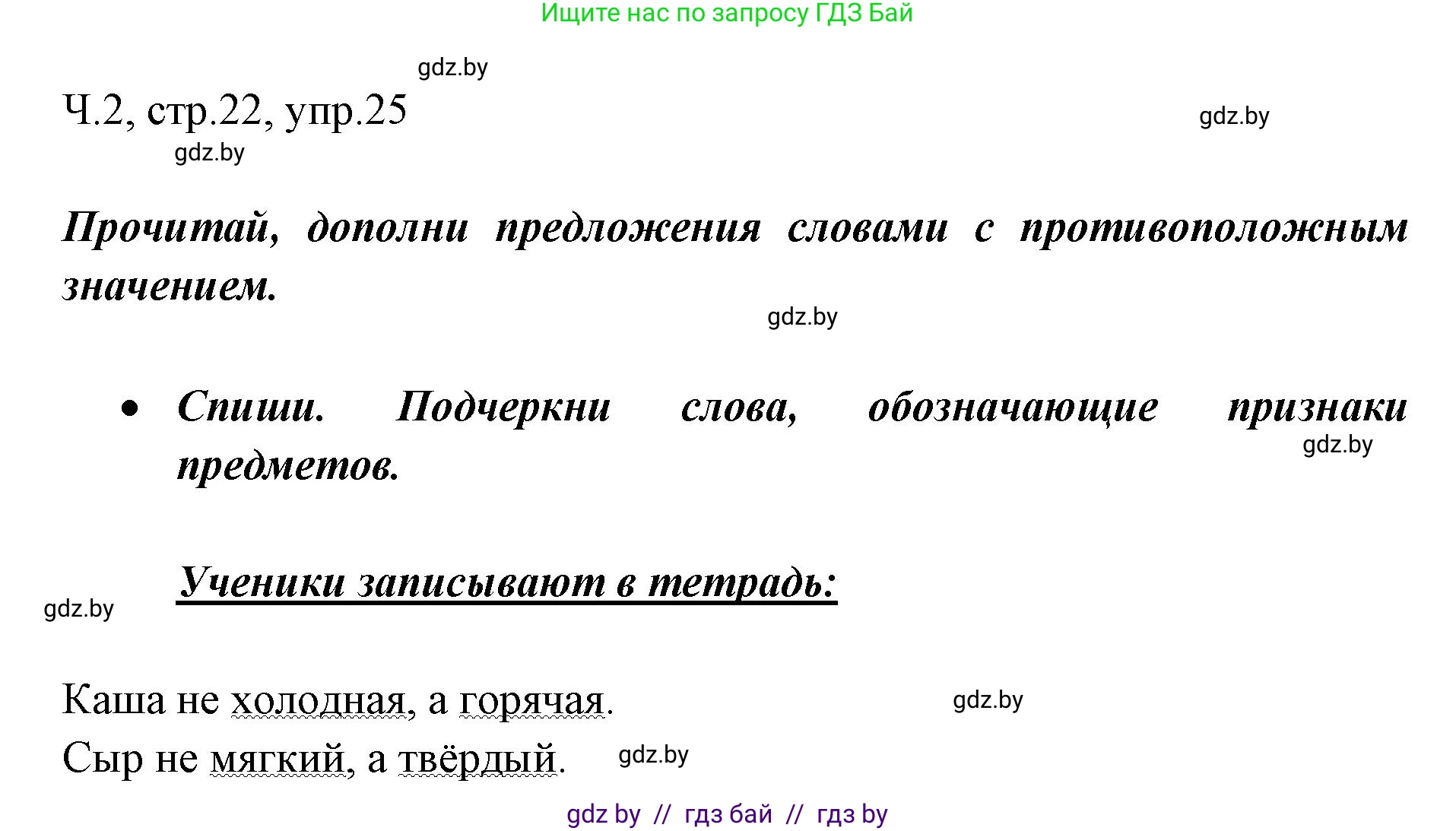 Ищите нас по запросу ГДЗ Бай

gdz.by

Ч.2, стр.22, упр.25

gdz.by

gdz.by

Прочитай, дополни предложения словами с противоположным значением.

gdz.by

• Спиши. Подчеркни слова, обозначающие признаки предметов.

gdz.by

Ученики записывают в тетрадь:

gdz.by

Каша не холодная, а горячая.

gdz.by

Сыр не мягкий, а твёрдый.

gdz.by

gdz by // гдз бай // гдз by